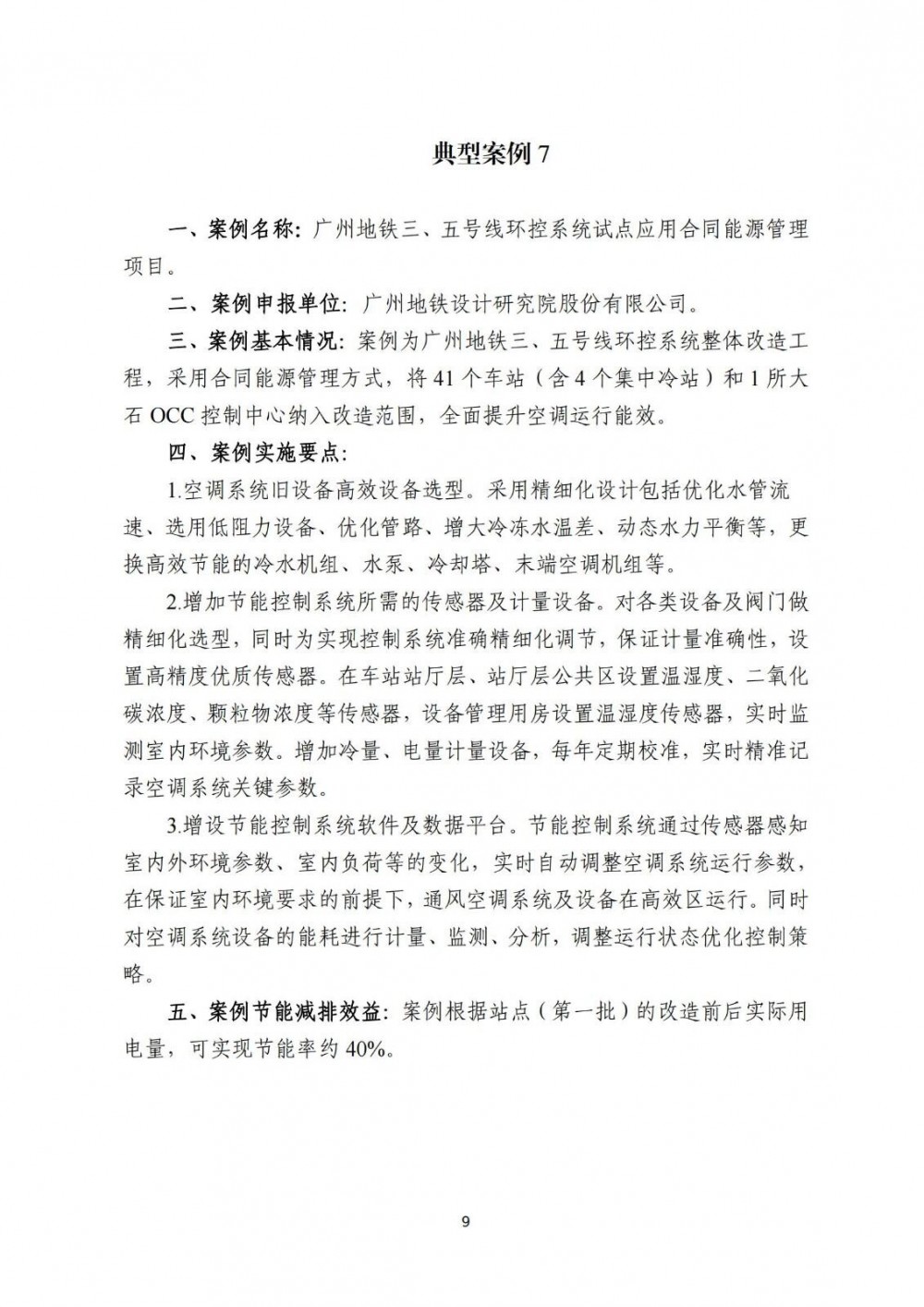 典型案例 7

一、案例名称：广州地铁三、五号线环控系统试点应用合同能源管理项目。

二、案例申报单位：广州地铁设计研究院股份有限公司。

三、案例基本情况：案例为广州地铁三、五号线环控系统整体改造工程，采用合同能源管理方式，将 41 个车站（含 4 个集中冷站）和 1 所大石 OCC 控制中心纳入改造范围，全面提升空调运行能效。

四、案例实施要点：

1.空调系统旧设备高效设备选型。采用精细化设计包括优化水管流速、选用低阻力设备、优化管路、增大冷冻水温差、动态水力平衡等，更换高效节能的冷水机组、水泵、冷却塔、末端空调机组等。

2.增加节能控制系统所需的传感器及计量设备。对各类设备及阀门做精细化选型，同时为实现控制系统准确精细化调节，保证计量准确性，设置高精度优质传感器。在车站站厅层、站厅层公共区设置温湿度、二氧化碳浓度、颗粒物浓度等传感器，设备管理用房设置温湿度传感器，实时监测室内环境参数。增加冷量、电量计量设备，每年定期校准，实时精准记录空调系统关键参数。

3.增设节能控制系统软件及数据平台。节能控制系统通过传感器感知室内外环境参数、室内负荷等的变化，实时自动调整空调系统运行参数，在保证室内环境要求的前提下，通风空调系统及设备在高效区运行。同时对空调系统设备的能耗进行计量、监测、分析，调整运行状态优化控制策略。

五、案例节能减排效益：案例根据站点（第一批）的改造前后实际用电量，可实现节能率约 40%。

9